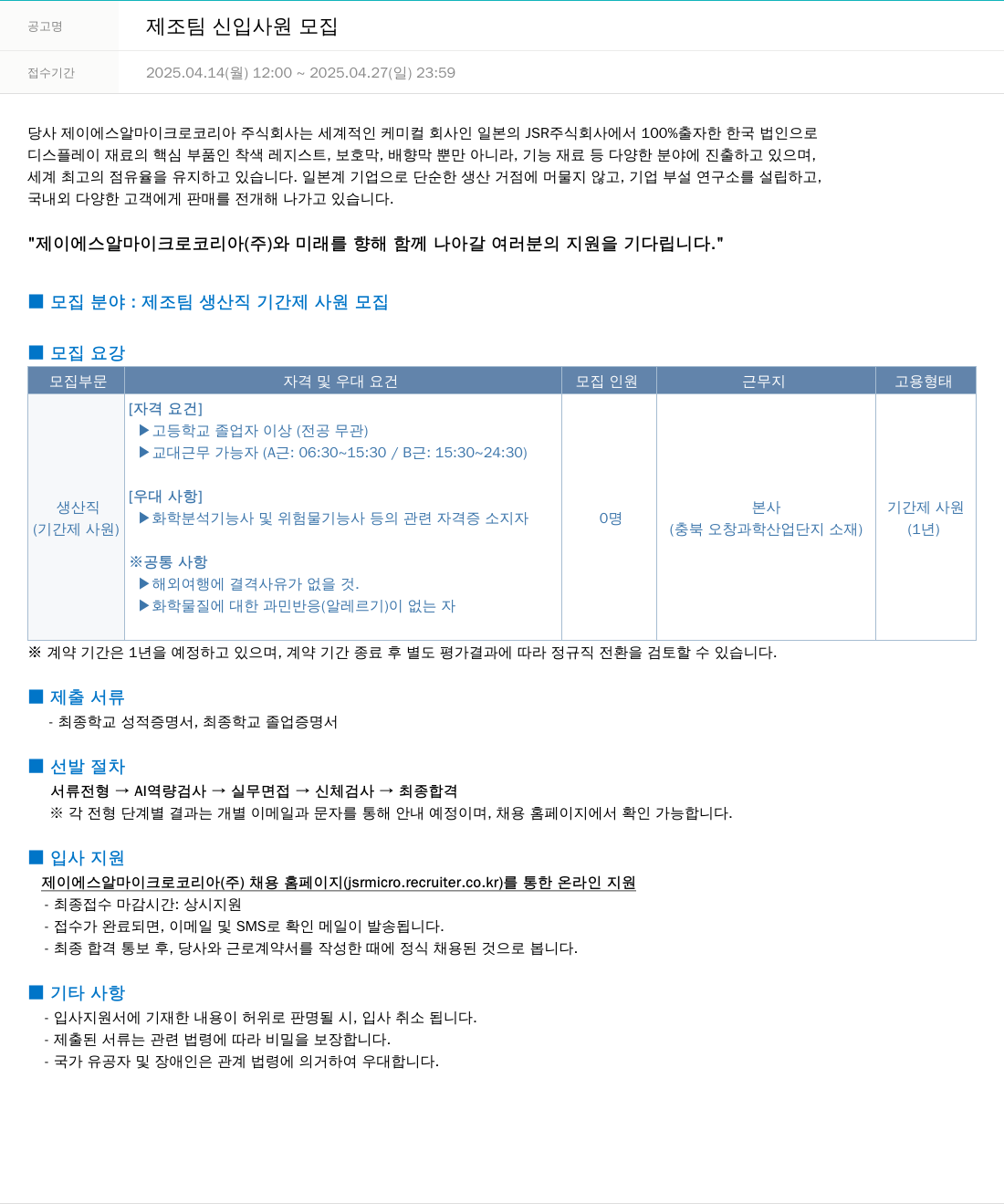 공고명 제조팀 신입사원 모집

접수기간 2025.04.14(월) 12:00 ~ 2025.04.27(일) 23:59

당사 제이에스알마이크로코리아 주식회사는 세계적인 케미컬 회사인 일본의 JSR주식회사에서 100%출자한 한국 법인으로 디스플레이 재료의 핵심 부품인 착색 레지스트, 보호막, 배향막 뿐만 아니라, 기능 재료 등 다양한 분야에 진출하고 있으며, 세계 최고의 점유율을 유지하고 있습니다. 일본계 기업으로 단순한 생산 거점에 머물지 않고, 기업 부설 연구소를 설립하고, 국내외 다양한 고객에게 판매를 전개해 나가고 있습니다.

"제이에스알마이크로코리아(주)와 미래를 향해 함께 나아갈 여러분의 지원을 기다립니다."

■ 모집 분야 : 제조팀 생산직 기간제 사원 모집

■ 모집 요강

| 모집부문 | 자격 및 우대 요건 | 모집 인원 | 근무지 | 고용형태 |
|---|---|---|---|---|
| 생산직 (기간제 사원) | [자격 요건] ▶고등학교 졸업자 이상 (전공 무관) ▶교대근무 가능자 (A근: 06:30~15:30 / B근: 15:30~24:30) [우대 사항] ▶화학분석기능사 및 위험물기능사 등의 관련 자격증 소지자 ※공통 사항 ▶해외여행에 결격사유가 없을 것. ▶화학물질에 대한 과민반응(알레르기)이 없는 자 | 0명 | 본사 (충북 오창과학산업단지 소재) | 기간제 사원 (1년) |

※ 계약 기간은 1년을 예정하고 있으며, 계약 기간 종료 후 별도 평가결과에 따라 정규직 전환을 검토할 수 있습니다.

■ 제출 서류
- 최종학교 성적증명서, 최종학교 졸업증명서

■ 선발 절차
서류전형 → AI역량검사 → 실무면접 → 신체검사 → 최종합격
※ 각 전형 단계별 결과는 개별 이메일과 문자를 통해 안내 예정이며, 채용 홈페이지에서 확인 가능합니다.

■ 입사 지원
제이에스알마이크로코리아(주) 채용 홈페이지(jsrmicro.recruiter.co.kr)를 통한 온라인 지원
- 최종접수 마감시간: 상시지원
- 접수가 완료되면, 이메일 및 SMS로 확인 메일이 발송됩니다.
- 최종 합격 통보 후, 당사와 근로계약서를 작성한 때에 정식 채용된 것으로 봅니다.

■ 기타 사항
- 입사지원서에 기재한 내용이 허위로 판명될 시, 입사 취소 됩니다.
- 제출된 서류는 관련 법령에 따라 비밀을 보장합니다.
- 국가 유공자 및 장애인은 관계 법령에 의거하여 우대합니다.